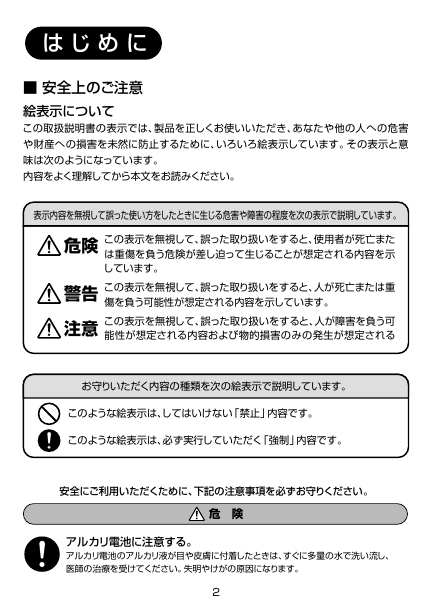 はじめに

■ 安全上のご注意

絵表示について

この取扱説明書の表示では、製品を正しくお使いいただき、あなたや他の人への危害や財産への損害を未然に防止するために、いろいろ絵表示しています。その表示と意味は次のようになっています。

内容をよく理解してから本文をお読みください。

表示内容を無視して誤った使い方をしたときに生じる危害や障害の程度を次の表示で説明しています。

危険 この表示を無視して、誤った取り扱いをすると、使用者が死亡または重傷を負う危険が差し迫って生じることが想定される内容を示しています。

警告 この表示を無視して、誤った取り扱いをすると、人が死亡または重傷を負う可能性が想定される内容を示しています。

注意 この表示を無視して、誤った取り扱いをすると、人が障害を負う可能性が想定される内容および物的損害のみの発生が想定される

お守りいただく内容の種類を次の絵表示で説明しています。

このような絵表示は、してはいけない「禁止」内容です。

このような絵表示は、必ず実行していただく「強制」内容です。

安全にご利用いただくために、下記の注意事項を必ずお守りください。

危 険

アルカリ電池に注意する。

アルカリ電池のアルカリ液が目や皮膚に付着したときは、すぐに多量の水で洗い流し、医師の治療を受けてください。失明やけがの原因になります。

2